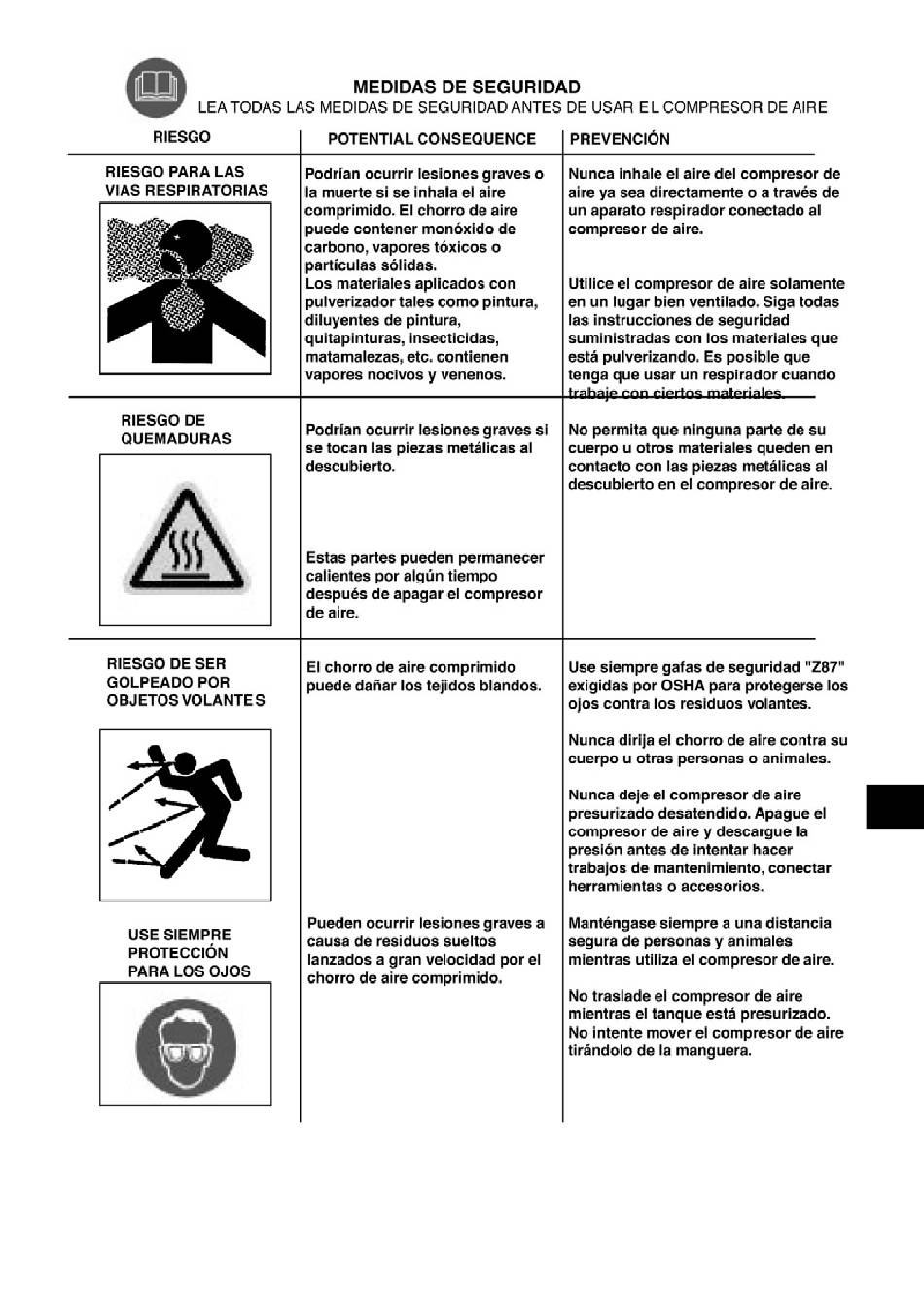 MEDIDAS DE SEGURIDAD
LEA TODAS LAS MEDIDAS DE SEGURIDAD ANTES DE USAR EL COMPRESOR DE AIRE

| RIESGO | POTENTIAL CONSEQUENCE | PREVENCIÓN |
|---|---|---|
| RIESGO PARA LAS VIAS RESPIRATORIAS | Podrían ocurrir lesiones graves o la muerte si se inhala el aire comprimido. El chorro de aire puede contener monóxido de carbono, vapores tóxicos o partículas sólidas. Los materiales aplicados con pulverizador tales como pintura, diluyentes de pintura, quitapinturas, insecticidas, matamalezas, etc. contienen vapores nocivos y venenos. | Nunca inhale el aire del compresor de aire ya sea directamente o a través de un aparato respirador conectado al compresor de aire. Utilice el compresor de aire solamente en un lugar bien ventilado. Siga todas las instrucciones de seguridad suministradas con los materiales que está pulverizando. Es posible que tenga que usar un respirador cuando trabaje con ciertos materiales. |
| RIESGO DE QUEMADURAS | Podrían ocurrir lesiones graves si se tocan las piezas metálicas al descubierto. Estas partes pueden permanecer calientes por algún tiempo después de apagar el compresor de aire. | No permita que ninguna parte de su cuerpo u otros materiales queden en contacto con las piezas metálicas al descubierto en el compresor de aire. |
| RIESGO DE SER GOLPEADO POR OBJETOS VOLANTES | El chorro de aire comprimido puede dañar los tejidos blandos. | Use siempre gafas de seguridad "Z87" exigidas por OSHA para protegerse los ojos contra los residuos volantes. Nunca dirija el chorro de aire contra su cuerpo u otras personas o animales. Nunca deje el compresor de aire presurizado desatendido. Apague el compresor de aire y descargue la presión antes de intentar hacer trabajos de mantenimiento, conectar herramientas o accesorios. |
| USE SIEMPRE PROTECCIÓN PARA LOS OJOS | Pueden ocurrir lesiones graves a causa de residuos sueltos lanzados a gran velocidad por el chorro de aire comprimido. | Manténgase siempre a una distancia segura de personas y animales mientras utiliza el compresor de aire. No traslade el compresor de aire mientras el tanque está presurizado. No intente mover el compresor de aire tirándolo de la manguera. |